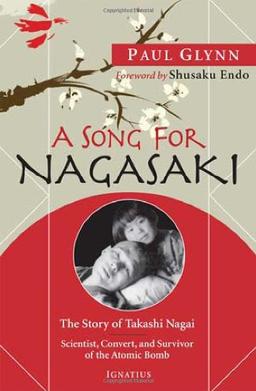 PAUL GLYNN

Foreword by Shusaku Endo

A SONG FOR NAGASAKI

The Story of Takashi Nagai

Scientist, Convert, and Survivor of the Atomic Bomb

IGNATIUS